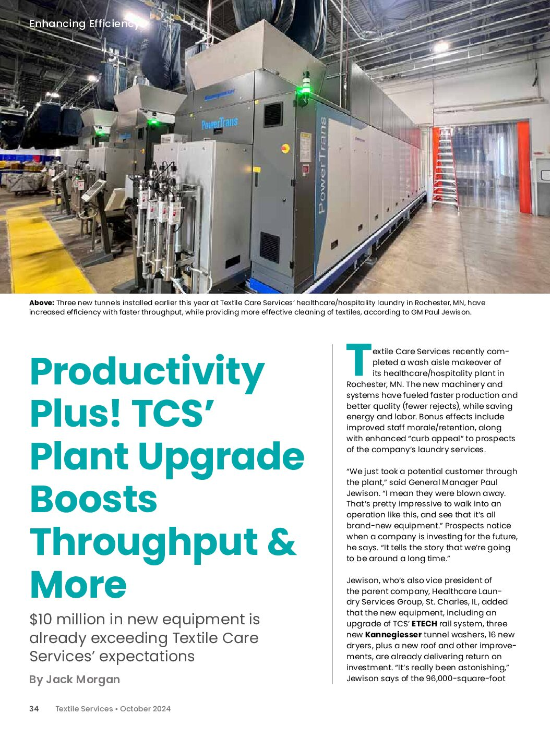 Enhancing Efficiency

PowerTrans

PowerTrans

Above: Three new tunnels installed earlier this year at Textile Care Services' healthcare/hospitality laundry in Rochester, MN, have increased efficiency with faster throughput, while providing more effective cleaning of textiles, according to GM Paul Jewison.

Productivity Plus! TCS' Plant Upgrade Boosts Throughput & More

$10 million in new equipment is already exceeding Textile Care Services' expectations

By Jack Morgan

Textile Care Services recently completed a wash aisle makeover of its healthcare/hospitality plant in Rochester, MN. The new machinery and systems have fueled faster production and better quality (fewer rejects), while saving energy and labor. Bonus effects include improved staff morale/retention, along with enhanced "curb appeal" to prospects of the company's laundry services.

"We just took a potential customer through the plant," said General Manager Paul Jewison. "I mean they were blown away. That's pretty impressive to walk into an operation like this, and see that it's all brand-new equipment." Prospects notice when a company is investing for the future, he says. "It tells the story that we're going to be around a long time."

Jewison, who's also vice president of the parent company, Healthcare Laundry Services Group, St. Charles, IL, added that the new equipment, including an upgrade of TCS' ETECH rail system, three new Kannegiesser tunnel washers, 16 new dryers, plus a new roof and other improvements, are already delivering return on investment. "It's really been astonishing," Jewison says of the 96,000-square-foot

34 Textile Services • October 2024